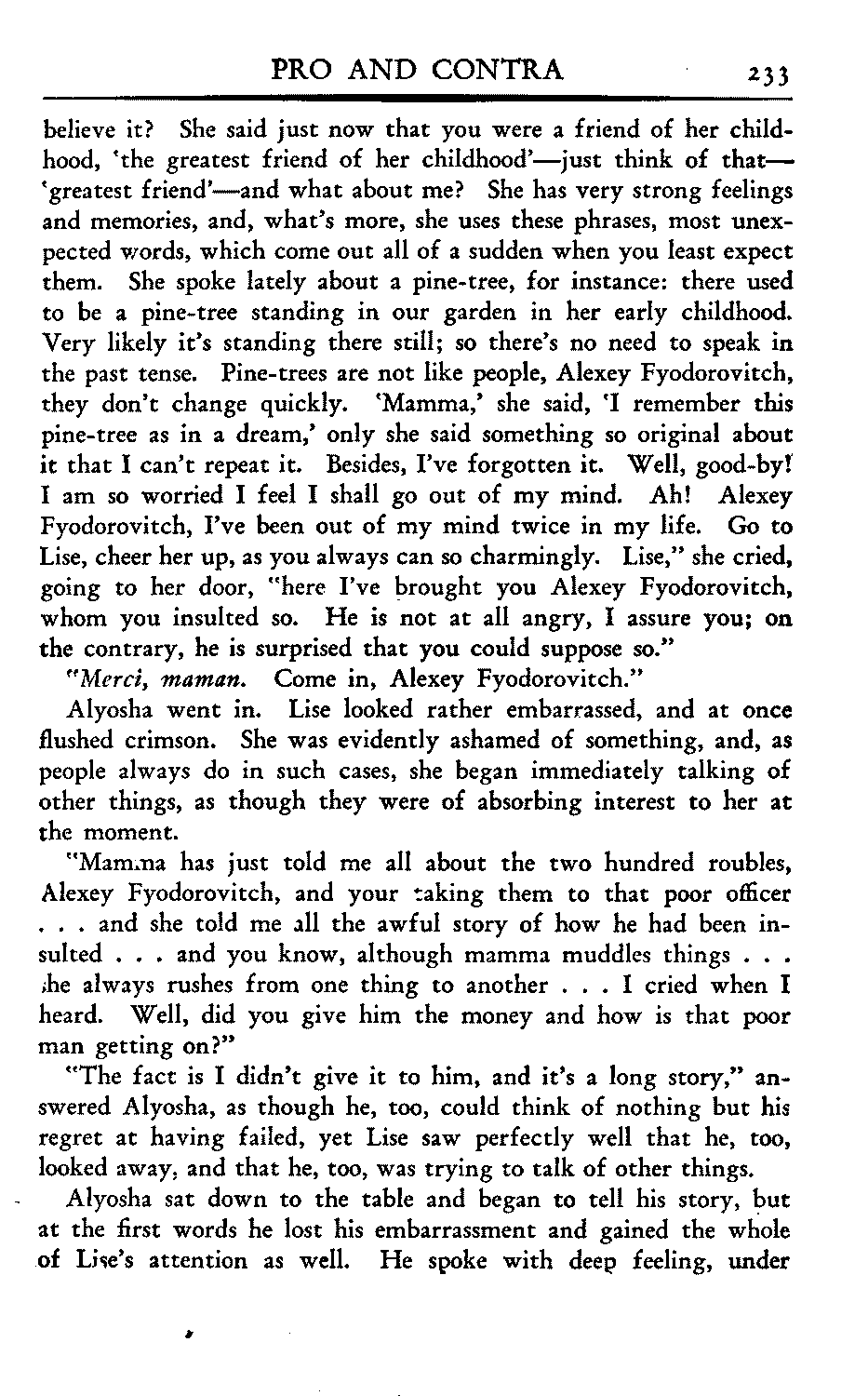 PRO AND CONTRA 233

believe it? She said just now that you were a friend of her childhood, 'the greatest friend of her childhood'—just think of that—'greatest friend'—and what about me? She has very strong feelings and memories, and, what's more, she uses these phrases, most unexpected words, which come out all of a sudden when you least expect them. She spoke lately about a pine-tree, for instance: there used to be a pine-tree standing in our garden in her early childhood. Very likely it's standing there still; so there's no need to speak in the past tense. Pine-trees are not like people, Alexey Fyodorovitch, they don't change quickly. 'Mamma,' she said, 'I remember this pine-tree as in a dream,' only she said something so original about it that I can't repeat it. Besides, I've forgotten it. Well, good-by! I am so worried I feel I shall go out of my mind. Ah! Alexey Fyodorovitch, I've been out of my mind twice in my life. Go to Lise, cheer her up, as you always can so charmingly. Lise," she cried, going to her door, "here I've brought you Alexey Fyodorovitch, whom you insulted so. He is not at all angry, I assure you; on the contrary, he is surprised that you could suppose so."

"Merci, maman. Come in, Alexey Fyodorovitch."

Alyosha went in. Lise looked rather embarrassed, and at once flushed crimson. She was evidently ashamed of something, and, as people always do in such cases, she began immediately talking of other things, as though they were of absorbing interest to her at the moment.

"Mamma has just told me all about the two hundred roubles, Alexey Fyodorovitch, and your taking them to that poor officer . . . and she told me all the awful story of how he had been insulted . . . and you know, although mamma muddles things . . . she always rushes from one thing to another . . . I cried when I heard. Well, did you give him the money and how is that poor man getting on?"

"The fact is I didn't give it to him, and it's a long story," answered Alyosha, as though he, too, could think of nothing but his regret at having failed, yet Lise saw perfectly well that he, too, looked away, and that he, too, was trying to talk of other things.

Alyosha sat down to the table and began to tell his story, but at the first words he lost his embarrassment and gained the whole of Lise's attention as well. He spoke with deep feeling, under